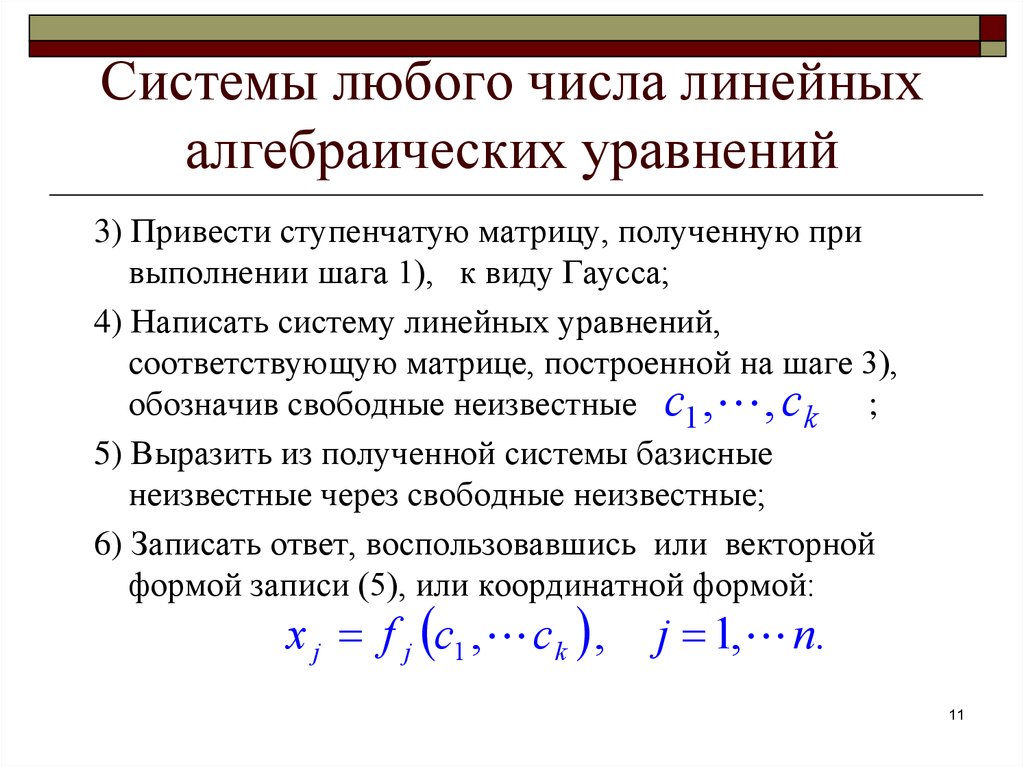 Системы любого числа линейных алгебраических уравнений

3) Привести ступенчатую матрицу, полученную при выполнении шага 1), к виду Гаусса;

4) Написать систему линейных уравнений, соответствующую матрице, построенной на шаге 3), обозначив свободные неизвестные $c_1, \cdots, c_k$ ;

5) Выразить из полученной системы базисные неизвестные через свободные неизвестные;

6) Записать ответ, воспользовавшись или векторной формой записи (5), или координатной формой:

$x_j = f_j(c_1, \cdots c_k), \quad j = 1, \cdots n.$

11